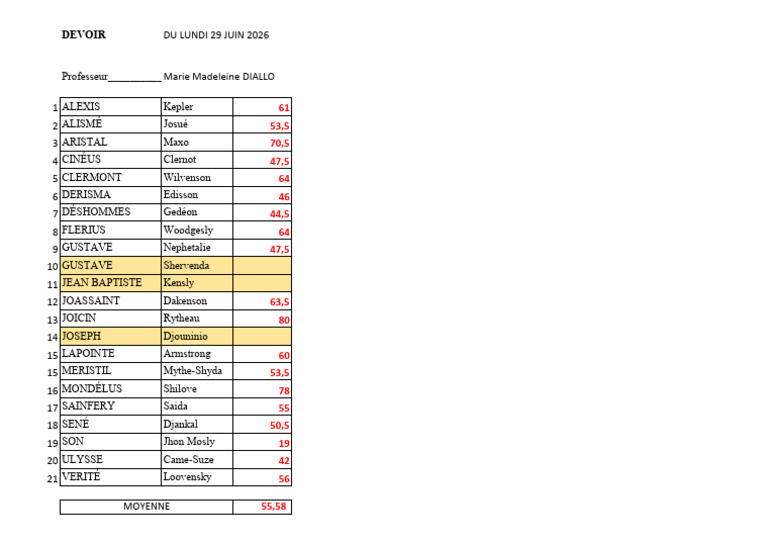 DEVOIR DU LUNDI 29 JUIN 2026

Professeur__________ Marie Madeleine DIALLO

| | | | |
|---|---|---|---|
| 1 | ALEXIS | Kepler | 61 |
| 2 | ALISMÉ | Josué | 53,5 |
| 3 | ARISTAL | Maxo | 70,5 |
| 4 | CINÉUS | Clernot | 47,5 |
| 5 | CLERMONT | Wilvenson | 64 |
| 6 | DERISMA | Edisson | 46 |
| 7 | DÉSHOMMES | Gedéon | 44,5 |
| 8 | FLERIUS | Woodgesly | 64 |
| 9 | GUSTAVE | Nephetalie | 47,5 |
| 10 | GUSTAVE | Shervenda | |
| 11 | JEAN BAPTISTE | Kensly | |
| 12 | JOASSAINT | Dakenson | 63,5 |
| 13 | JOICIN | Rytheau | 80 |
| 14 | JOSEPH | Djouninio | |
| 15 | LAPOINTE | Armstrong | 60 |
| 15 | MERISTIL | Mythe-Shyda | 53,5 |
| 16 | MONDÉLUS | Shilove | 78 |
| 17 | SAINFERY | Saida | 55 |
| 18 | SENÉ | Djankal | 50,5 |
| 19 | SON | Jhon Mosly | 19 |
| 20 | ULYSSE | Came-Suze | 42 |
| 21 | VERITÉ | Loovensky | 56 |

| MOYENNE | 55,58 |
|---|---|